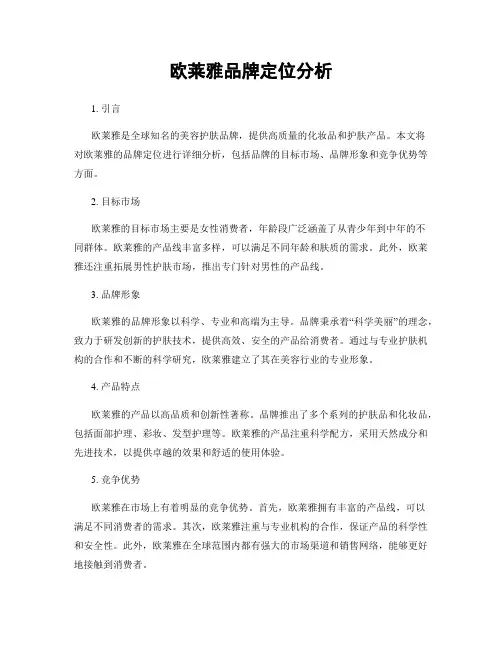 欧莱雅品牌定位分析

1. 引言

欧莱雅是全球知名的美容护肤品牌，提供高质量的化妆品和护肤产品。本文将对欧莱雅的品牌定位进行详细分析，包括品牌的目标市场、品牌形象和竞争优势等方面。

2. 目标市场

欧莱雅的目标市场主要是女性消费者，年龄段广泛涵盖了从青少年到中年的不同群体。欧莱雅的产品线丰富多样，可以满足不同年龄和肤质的需求。此外，欧莱雅还注重拓展男性护肤市场，推出专门针对男性的产品线。

3. 品牌形象

欧莱雅的品牌形象以科学、专业和高端为主导。品牌秉承着“科学美丽”的理念，致力于研发创新的护肤技术，提供高效、安全的产品给消费者。通过与专业护肤机构的合作和不断的科学研究，欧莱雅建立了其在美容行业的专业形象。

4. 产品特点

欧莱雅的产品以高品质和创新性著称。品牌推出了多个系列的护肤品和化妆品，包括面部护理、彩妆、发型护理等。欧莱雅的产品注重科学配方，采用天然成分和先进技术，以提供卓越的效果和舒适的使用体验。

5. 竞争优势

欧莱雅在市场上有着明显的竞争优势。首先，欧莱雅拥有丰富的产品线，可以满足不同消费者的需求。其次，欧莱雅注重与专业机构的合作，保证产品的科学性和安全性。此外，欧莱雅在全球范围内都有强大的市场渠道和销售网络，能够更好地接触到消费者。